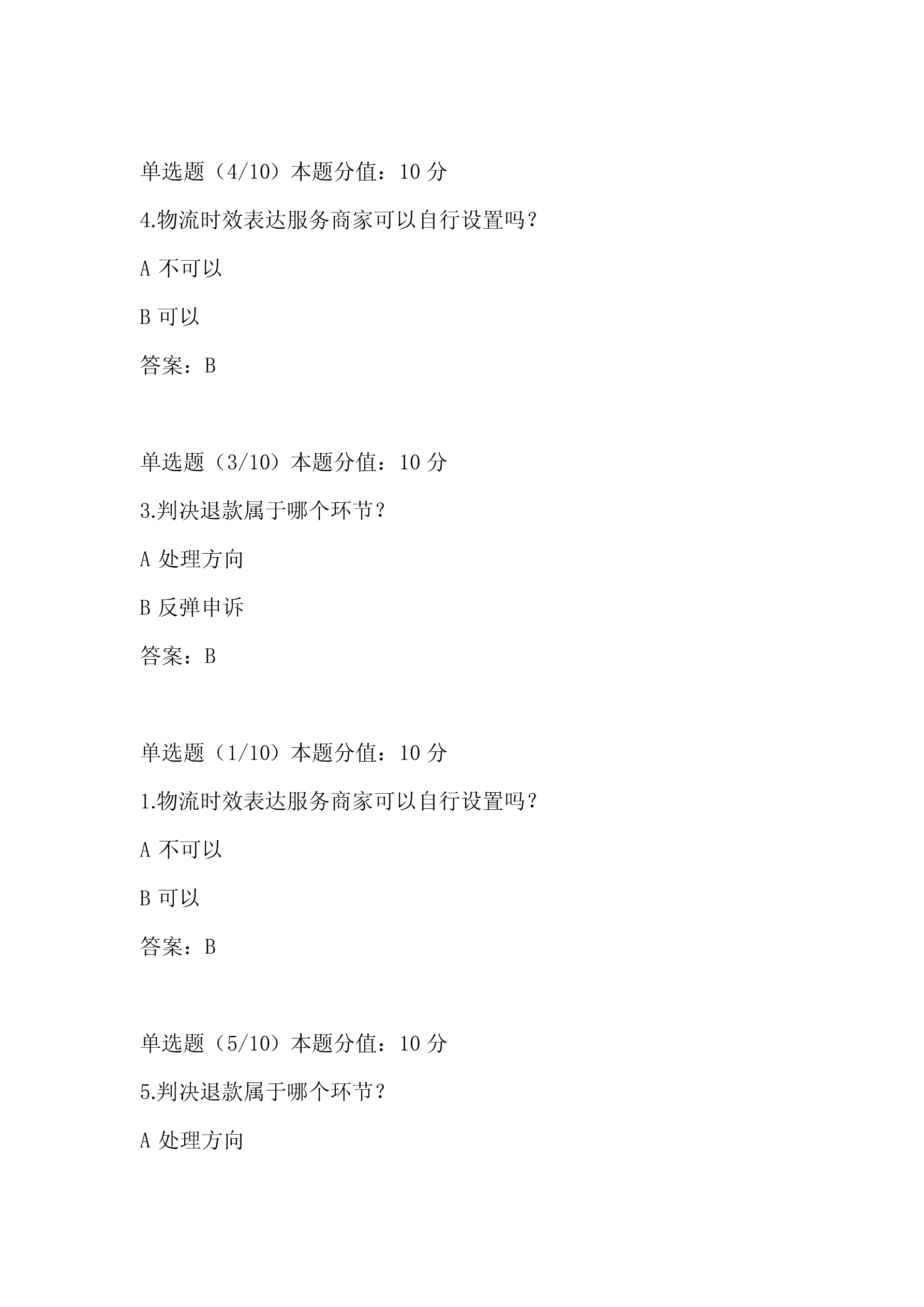 单选题（4/10）本题分值：10 分

4.物流时效表达服务商家可以自行设置吗？

A 不可以

B 可以

答案：B

单选题（3/10）本题分值：10 分

3.判决退款属于哪个环节？

A 处理方向

B 反弹申诉

答案：B

单选题（1/10）本题分值：10 分

1.物流时效表达服务商家可以自行设置吗？

A 不可以

B 可以

答案：B

单选题（5/10）本题分值：10 分

5.判决退款属于哪个环节？

A 处理方向